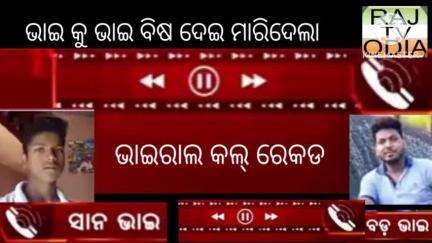 ଭାଇ କୁ ଭାଇ ବିଷ ଦେଇ ମାରିଦେଲା

RAJ TV ODIA

ଭାଇରାଲ କଲ୍ ରେକଡ

ସାନ ଭାଇ

ବଡ଼ ଭାଇ